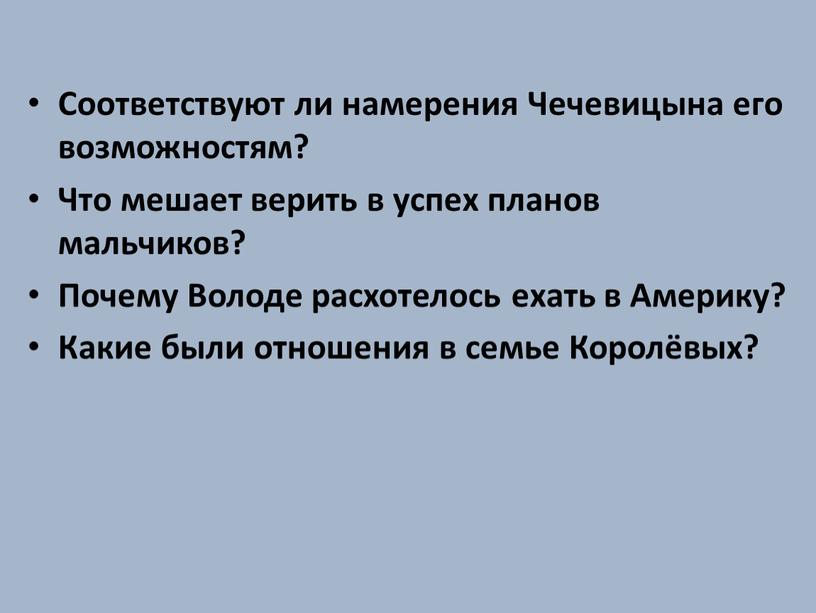 • Соответствуют ли намерения Чечевицына его возможностям?
• Что мешает верить в успех планов мальчиков?
• Почему Володе расхотелось ехать в Америку?
• Какие были отношения в семье Королёвых?